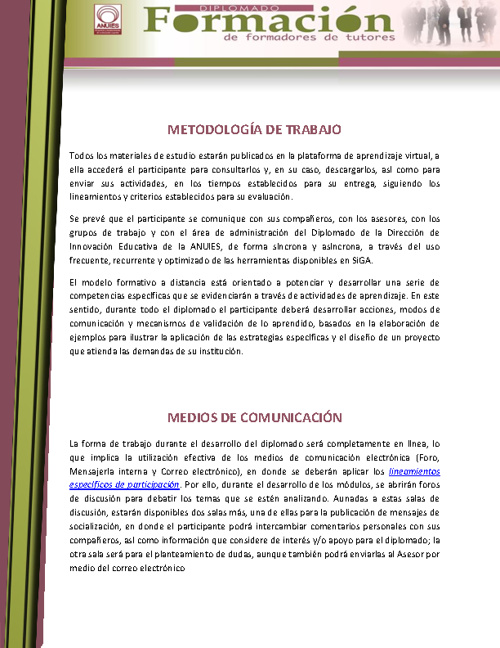 ANUIES

DIPLOMADO
Formación
de formadores de tutores

METODOLOGÍA DE TRABAJO

Todos los materiales de estudio estarán publicados en la plataforma de aprendizaje virtual, a ella accederá el participante para consultarlos y, en su caso, descargarlos, así como para enviar sus actividades, en los tiempos establecidos para su entrega, siguiendo los lineamientos y criterios establecidos para su evaluación.

Se prevé que el participante se comunique con sus compañeros, con los asesores, con los grupos de trabajo y con el área de administración del Diplomado de la Dirección de Innovación Educativa de la ANUIES, de forma síncrona y asíncrona, a través del uso frecuente, recurrente y optimizado de las herramientas disponibles en SIGA.

El modelo formativo a distancia está orientado a potenciar y desarrollar una serie de competencias específicas que se evidenciarán a través de actividades de aprendizaje. En este sentido, durante todo el diplomado el participante deberá desarrollar acciones, modos de comunicación y mecanismos de validación de lo aprendido, basados en la elaboración de ejemplos para ilustrar la aplicación de las estrategias específicas y el diseño de un proyecto que atienda las demandas de su institución.

MEDIOS DE COMUNICACIÓN

La forma de trabajo durante el desarrollo del diplomado será completamente en línea, lo que implica la utilización efectiva de los medios de comunicación electrónica (Foro, Mensajería interna y Correo electrónico), en donde se deberán aplicar los lineamientos específicos de participación. Por ello, durante el desarrollo de los módulos, se abrirán foros de discusión para debatir los temas que se estén analizando. Aunadas a estas salas de discusión, estarán disponibles dos salas más, una de ellas para la publicación de mensajes de socialización, en donde el participante podrá intercambiar comentarios personales con sus compañeros, así como información que considere de interés y/o apoyo para el diplomado; la otra sala será para el planteamiento de dudas, aunque también podrá enviarlas al Asesor por medio del correo electrónico